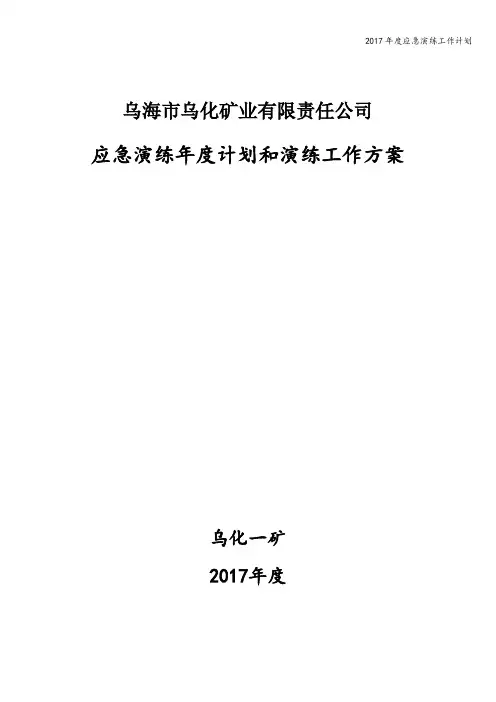 2017年度应急演练工作计划

乌海市乌化矿业有限责任公司

应急演练年度计划和演练工作方案

乌化一矿

2017年度